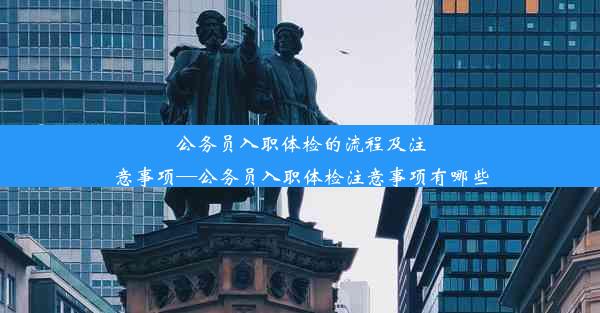 公务员入职体检的流程及注意事项—公务员入职体检注意事项有哪些